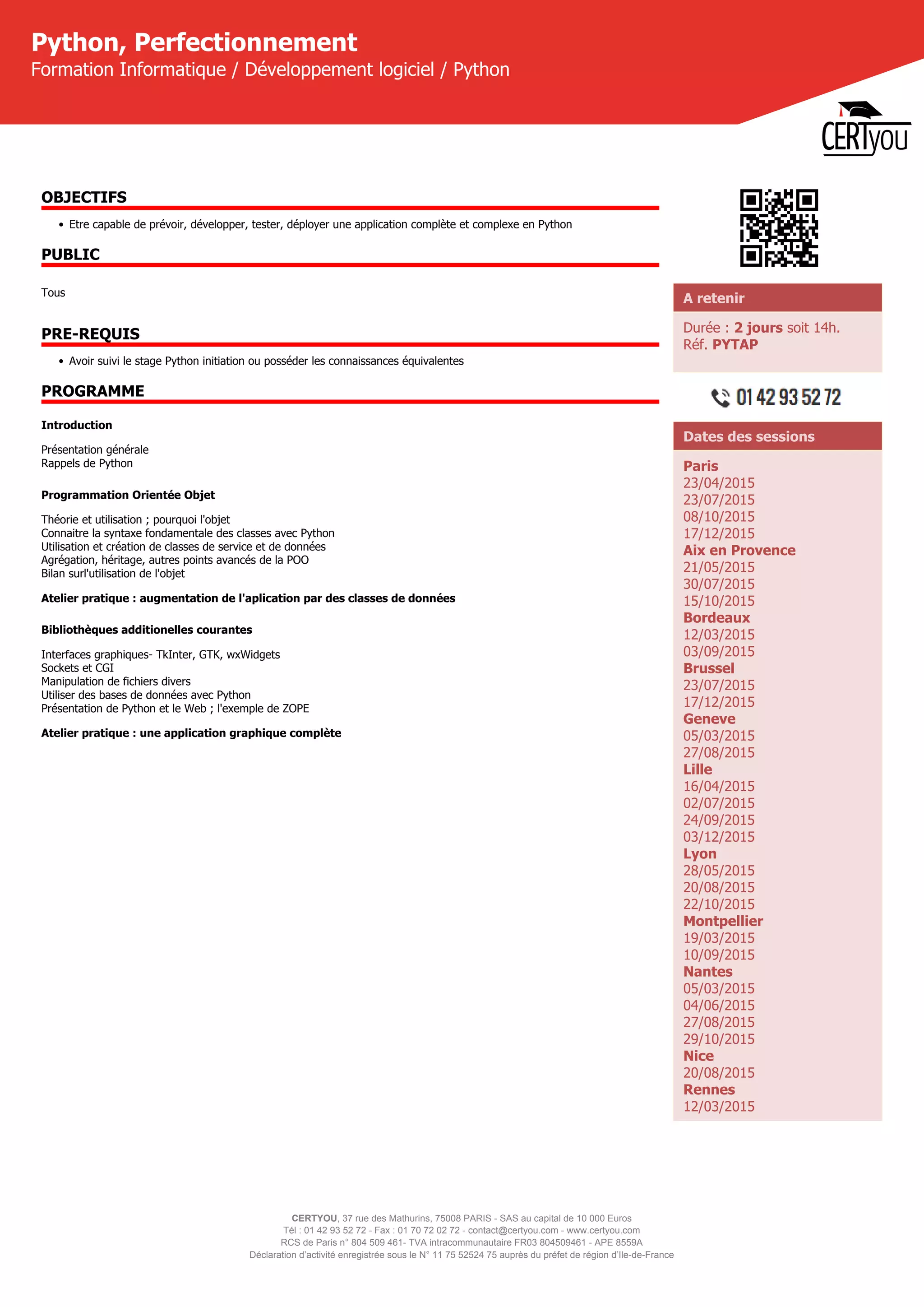 Python, Perfectionnement
Formation Informatique / Développement logiciel / Python

CERTyou

OBJECTIFS

• Etre capable de prévoir, développer, tester, déployer une application complète et complexe en Python

PUBLIC

Tous

PRE-REQUIS

• Avoir suivi le stage Python initiation ou posséder les connaissances équivalentes

PROGRAMME

Introduction

Présentation générale
Rappels de Python

Programmation Orientée Objet

Théorie et utilisation ; pourquoi l'objet
Connaitre la syntaxe fondamentale des classes avec Python
Utilisation et création de classes de service et de données
Agrégation, héritage, autres points avancés de la POO
Bilan surl'utilisation de l'objet

Atelier pratique : augmentation de l'aplication par des classes de données

Bibliothèques additionelles courantes

Interfaces graphiques- TkInter, GTK, wxWidgets
Sockets et CGI
Manipulation de fichiers divers
Utiliser des bases de données avec Python
Présentation de Python et le Web ; l'exemple de ZOPE

Atelier pratique : une application graphique complète

A retenir

Durée : 2 jours soit 14h.
Réf. PYTAP

01 42 93 52 72

Dates des sessions

Paris
23/04/2015
23/07/2015
08/10/2015
17/12/2015
Aix en Provence
21/05/2015
30/07/2015
15/10/2015
Bordeaux
12/03/2015
03/09/2015
Brussel
23/07/2015
17/12/2015
Geneve
05/03/2015
27/08/2015
Lille
16/04/2015
02/07/2015
24/09/2015
03/12/2015
Lyon
28/05/2015
20/08/2015
22/10/2015
Montpellier
19/03/2015
10/09/2015
Nantes
05/03/2015
04/06/2015
27/08/2015
29/10/2015
Nice
20/08/2015
Rennes
12/03/2015

CERTYOU, 37 rue des Mathurins, 75008 PARIS - SAS au capital de 10 000 Euros
Tél : 01 42 93 52 72 - Fax : 01 70 72 02 72 - contact@certyou.com - www.certyou.com
RCS de Paris n° 804 509 461- TVA intracommunautaire FR03 804509461 - APE 8559A
Déclaration d'activité enregistrée sous le N° 11 75 52524 75 auprès du préfet de région d'Ile-de-France